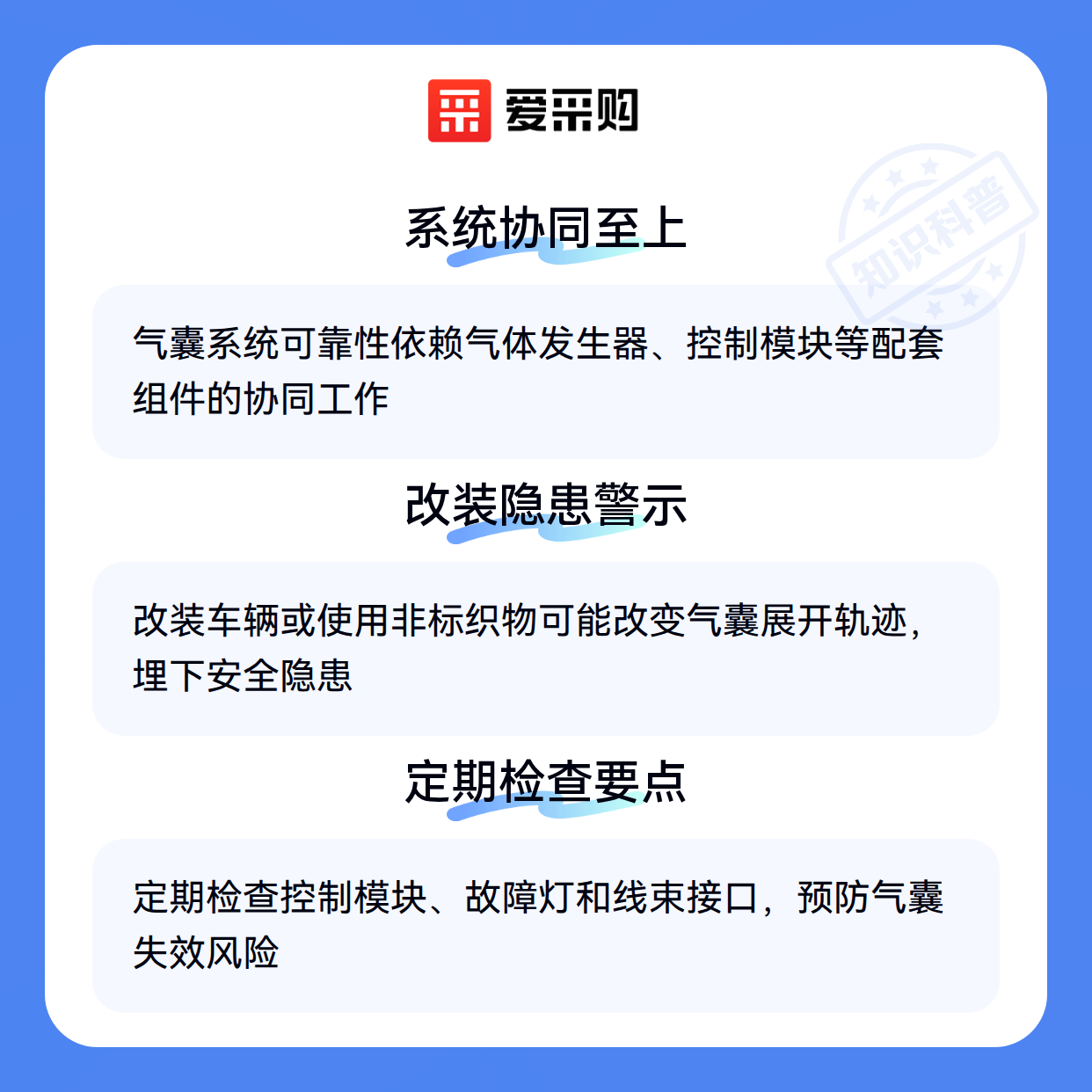 爱采购

系统协同至上

气囊系统可靠性依赖气体发生器、控制模块等配套组件的协同工作

改装隐患警示

改装车辆或使用非标织物可能改变气囊展开轨迹，埋下安全隐患

定期检查要点

定期检查控制模块、故障灯和线束接口，预防气囊失效风险

知识科普